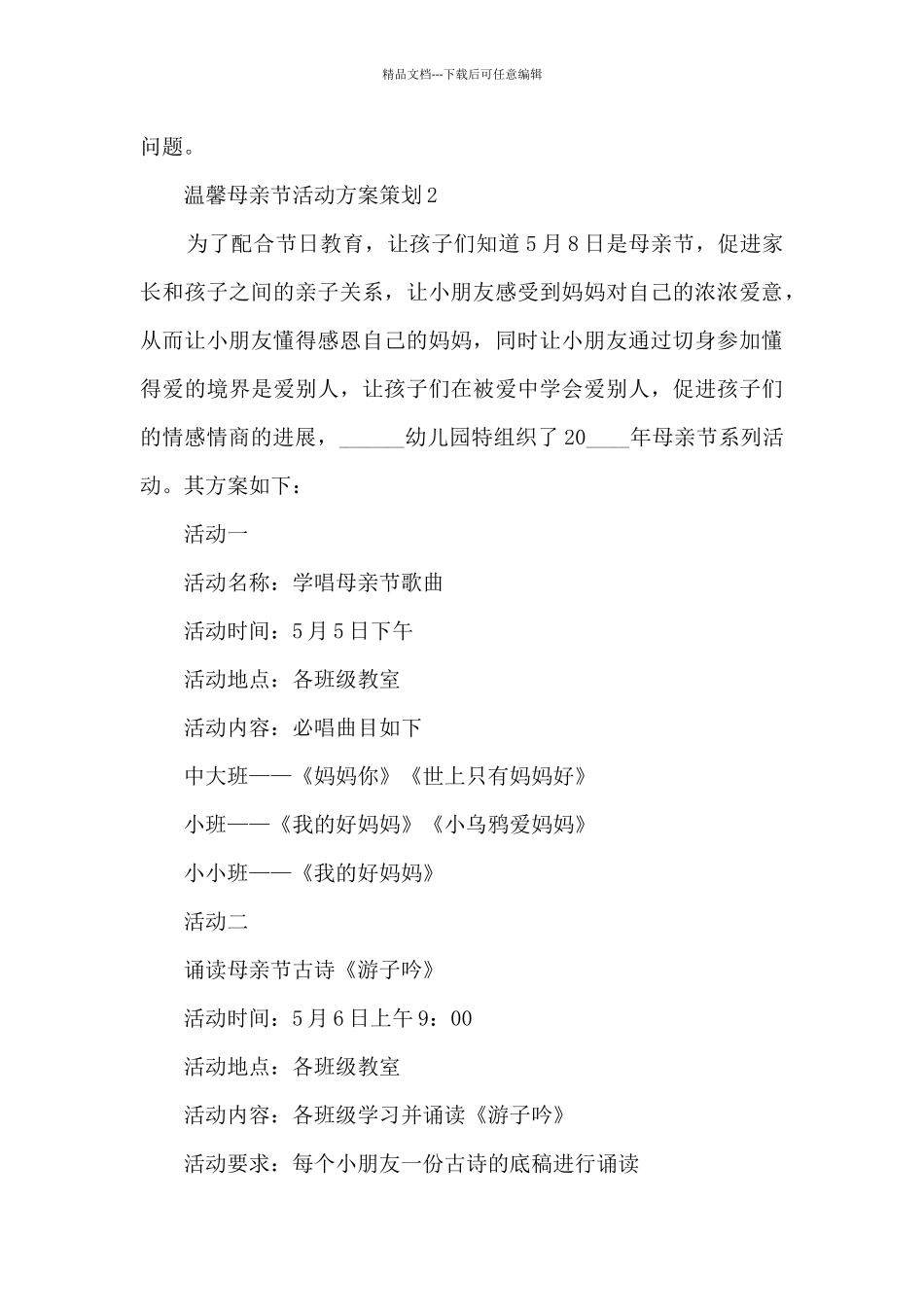 精品文档---下载后可任意编辑

问题。

温馨母亲节活动方案策划2

为了配合节日教育，让孩子们知道5月8日是母亲节，促进家长和孩子之间的亲子关系，让小朋友感受到妈妈对自己的浓浓爱意，从而让小朋友懂得感恩自己的妈妈，同时让小朋友通过切身参加懂得爱的境界是爱别人，让孩子们在被爱中学会爱别人，促进孩子们的情感情商的进展，______幼儿园特组织了20____年母亲节系列活动。其方案如下：

活动一

活动名称：学唱母亲节歌曲

活动时间：5月5日下午

活动地点：各班级教室

活动内容：必唱曲目如下

中大班——《妈妈你》《世上只有妈妈好》

小班——《我的好妈妈》《小乌鸦爱妈妈》

小小班——《我的好妈妈》

活动二

诵读母亲节古诗《游子吟》

活动时间：5月6日上午9：00

活动地点：各班级教室

活动内容：各班级学习并诵读《游子吟》

活动要求：每个小朋友一份古诗的底稿进行诵读